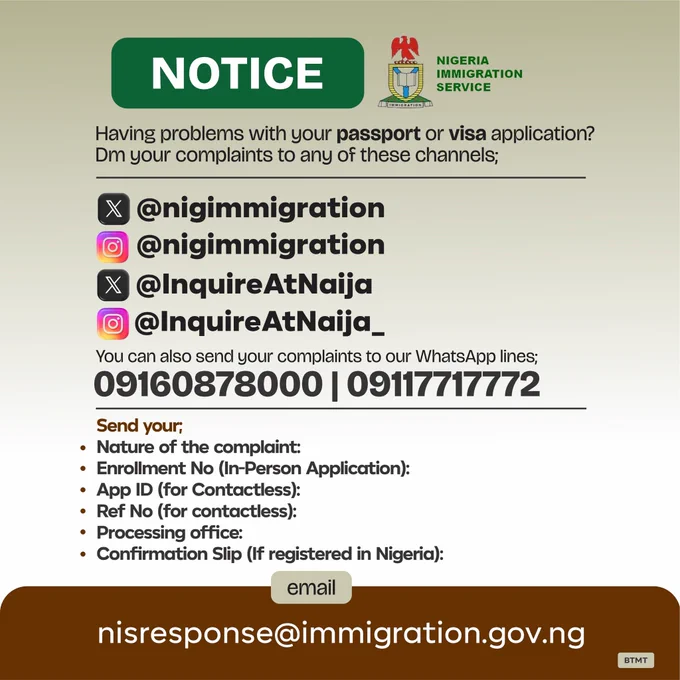 NOTICE

NIGERIA
IMMIGRATION
SERVICE

Having problems with your passport or visa application? Dm your complaints to any of these channels;

@nigimmigration
@nigimmigration
@InquireAtNaija
@InquireAtNaija_

You can also send your complaints to our WhatsApp lines;
09160878000 | 09117717772

Send your;
• Nature of the complaint:
• Enrollment No (In-Person Application):
• App ID (for Contactless):
• Ref No (for contactless):
• Processing office:
• Confirmation Slip (If registered in Nigeria):

email
nisresponse@immigration.gov.ng

BTMT